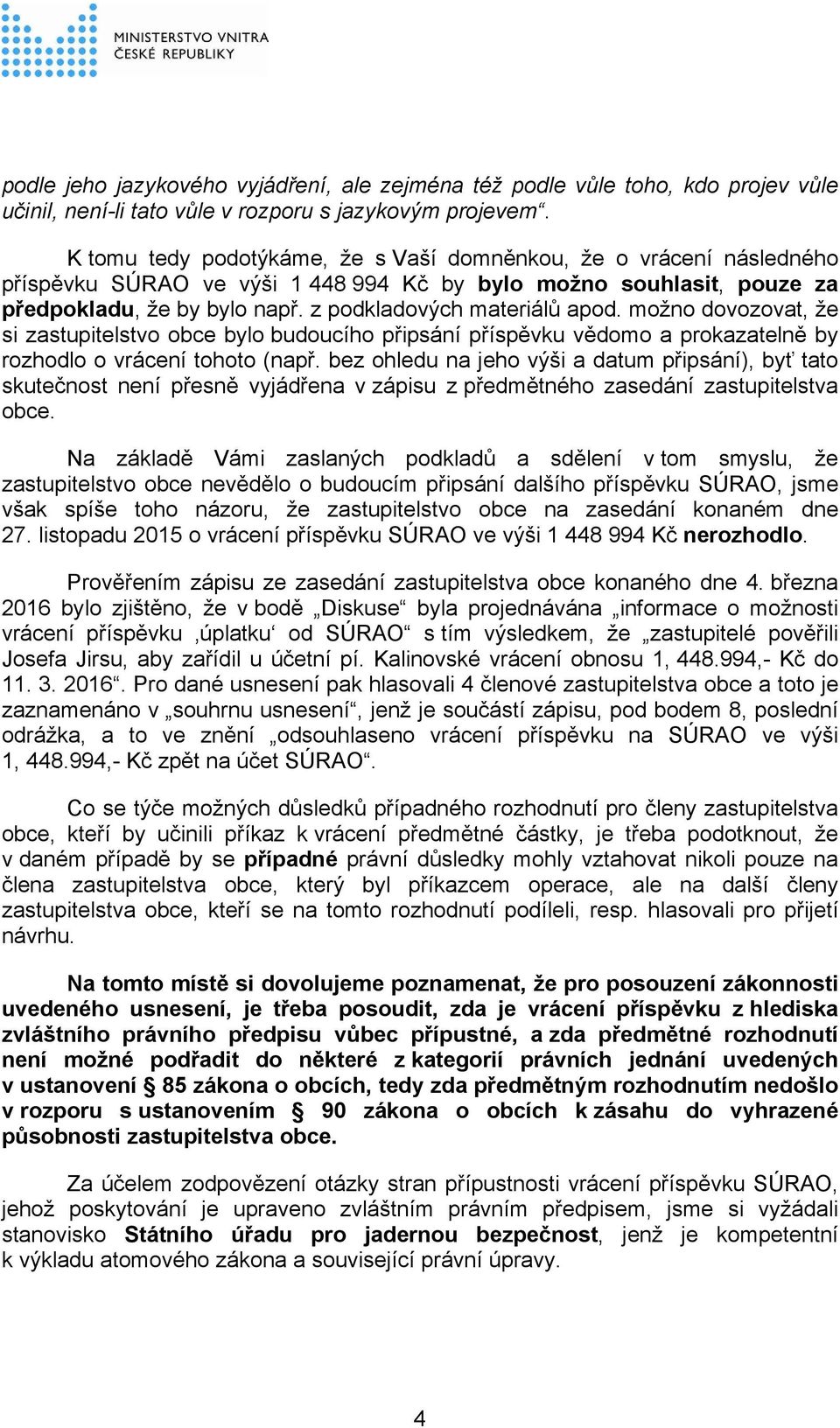 MINISTERSTVO VNITRA
ČESKÉ REPUBLIKY

podle jeho jazykového vyjádření, ale zejména též podle vůle toho, kdo projev vůle učinil, není-li tato vůle v rozporu s jazykovým projevem“.

K tomu tedy podotýkáme, že s Vaší domněnkou, že o vrácení následného příspěvku SÚRAO ve výši 1 448 994 Kč by bylo možno souhlasit, pouze za předpokladu, že by bylo např. z podkladových materiálů apod. možno dovozovat, že si zastupitelstvo obce bylo budoucího připsání příspěvku vědomo a prokazatelně by rozhodlo o vrácení tohoto (např. bez ohledu na jeho výši a datum připsání), byť tato skutečnost není přesně vyjádřena v zápisu z předmětného zasedání zastupitelstva obce.

Na základě Vámi zaslaných podkladů a sdělení v tom smyslu, že zastupitelstvo obce nevědělo o budoucím připsání dalšího příspěvku SÚRAO, jsme však spíše toho názoru, že zastupitelstvo obce na zasedání konaném dne 27. listopadu 2015 o vrácení příspěvku SÚRAO ve výši 1 448 994 Kč nerozhodlo.

Prověřením zápisu ze zasedání zastupitelstva obce konaného dne 4. března 2016 bylo zjištěno, že v bodě „Diskuse“ byla projednávána „informace o možnosti vrácení příspěvku ‚úplatku‘ od SÚRAO“ s tím výsledkem, že „zastupitelé pověřili Josefa Jirsu, aby zařídil u účetní pí. Kalinovské vrácení obnosu 1, 448.994,- Kč do 11. 3. 2016“. Pro dané usnesení pak hlasovali 4 členové zastupitelstva obce a toto je zaznamenáno v „souhrnu usnesení“, jenž je součástí zápisu, pod bodem 8, poslední odrážka, a to ve znění „odsouhlaseno vrácení příspěvku na SÚRAO ve výši 1, 448.994,- Kč zpět na účet SÚRAO“.

Co se týče možných důsledků případného rozhodnutí pro členy zastupitelstva obce, kteří by učinili příkaz k vrácení předmětné částky, je třeba podotknout, že v daném případě by se případné právní důsledky mohly vztahovat nikoli pouze na člena zastupitelstva obce, který byl příkazcem operace, ale na další členy zastupitelstva obce, kteří se na tomto rozhodnutí podíleli, resp. hlasovali pro přijetí návrhu.

Na tomto místě si dovolujeme poznamenat, že pro posouzení zákonnosti uvedeného usnesení, je třeba posoudit, zda je vrácení příspěvku z hlediska zvláštního právního předpisu vůbec přípustné, a zda předmětné rozhodnutí není možné podřadit do některé z kategorií právních jednání uvedených v ustanovení § 85 zákona o obcích, tedy zda předmětným rozhodnutím nedošlo v rozporu s ustanovením § 90 zákona o obcích k zásahu do vyhrazené působnosti zastupitelstva obce.

Za účelem zodpovězení otázky stran přípustnosti vrácení příspěvku SÚRAO, jehož poskytování je upraveno zvláštním právním předpisem, jsme si vyžádali stanovisko Státního úřadu pro jadernou bezpečnost, jenž je kompetentní k výkladu atomového zákona a související právní úpravy.

4